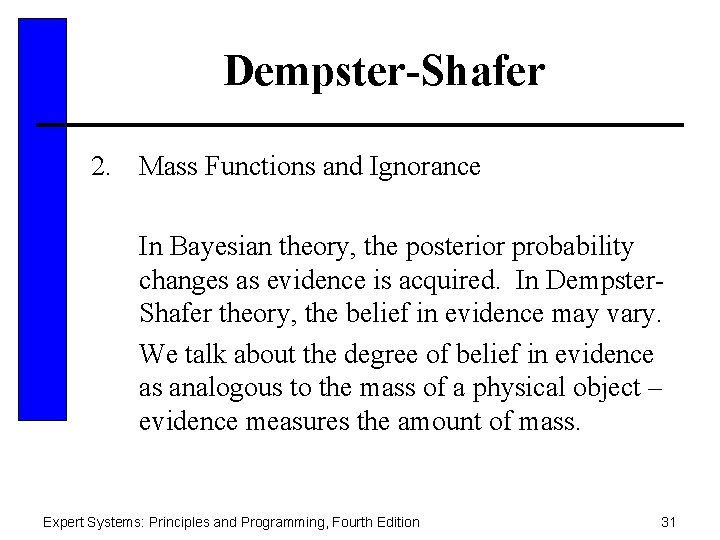 Dempster-Shafer

2. Mass Functions and Ignorance

In Bayesian theory, the posterior probability changes as evidence is acquired. In Dempster-Shafer theory, the belief in evidence may vary.

We talk about the degree of belief in evidence as analogous to the mass of a physical object – evidence measures the amount of mass.

Expert Systems: Principles and Programming, Fourth Edition

31